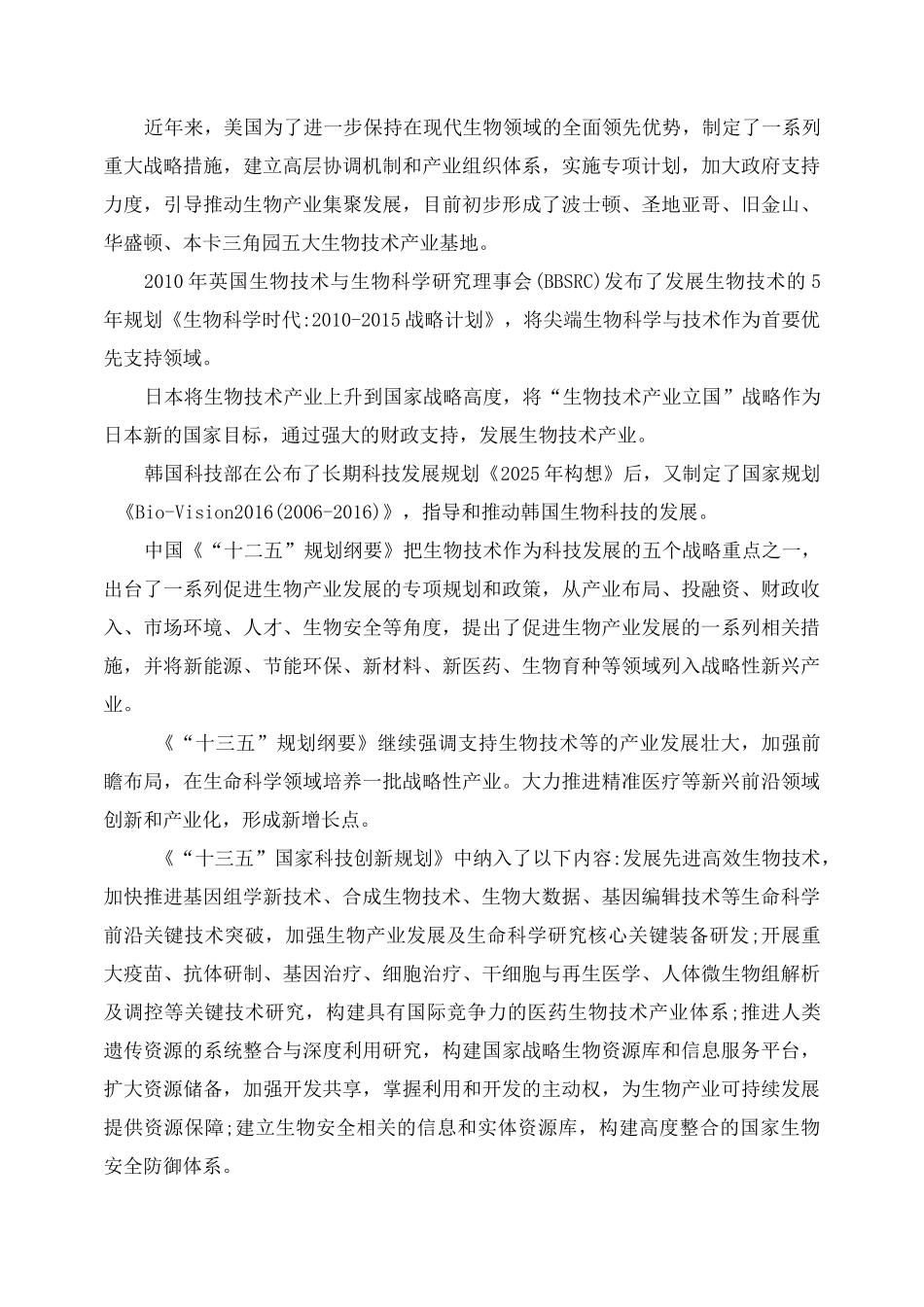 近年来，美国为了进一步保持在现代生物领域的全面领先优势，制定了一系列重大战略措施，建立高层协调机制和产业组织体系，实施专项计划，加大政府支持力度，引导推动生物产业集聚发展，目前初步形成了波士顿、圣地亚哥、旧金山、华盛顿、本卡三角园五大生物技术产业基地。

2010年英国生物技术与生物科学研究理事会(BBSRC)发布了发展生物技术的5年规划《生物科学时代:2010-2015战略计划》，将尖端生物科学与技术作为首要优先支持领域。

日本将生物技术产业上升到国家战略高度，将“生物技术产业立国”战略作为日本新的国家目标，通过强大的财政支持，发展生物技术产业。

韩国科技部在公布了长期科技发展规划《2025年构想》后，又制定了国家规划《Bio-Vision2016(2006-2016)》，指导和推动韩国生物科技的发展。

中国《“十二五”规划纲要》把生物技术作为科技发展的五个战略重点之一，出台了一系列促进生物产业发展的专项规划和政策，从产业布局、投融资、财政收入、市场环境、人才、生物安全等角度，提出了促进生物产业发展的一系列相关措施，并将新能源、节能环保、新材料、新医药、生物育种等领域列入战略性新兴产业。

《“十三五”规划纲要》继续强调支持生物技术等的产业发展壮大，加强前瞻布局，在生命科学领域培养一批战略性产业。大力推进精准医疗等新兴前沿领域创新和产业化，形成新增长点。

《“十三五”国家科技创新规划》中纳入了以下内容:发展先进高效生物技术，加快推进基因组学新技术、合成生物技术、生物大数据、基因编辑技术等生命科学前沿关键技术突破，加强生物产业发展及生命科学研究核心关键装备研发;开展重大疫苗、抗体研制、基因治疗、细胞治疗、干细胞与再生医学、人体微生物组解析及调控等关键技术研究，构建具有国际竞争力的医药生物技术产业体系;推进人类遗传资源的系统整合与深度利用研究，构建国家战略生物资源库和信息服务平台，扩大资源储备，加强开发共享，掌握利用和开发的主动权，为生物产业可持续发展提供资源保障;建立生物安全相关的信息和实体资源库，构建高度整合的国家生物安全防御体系。